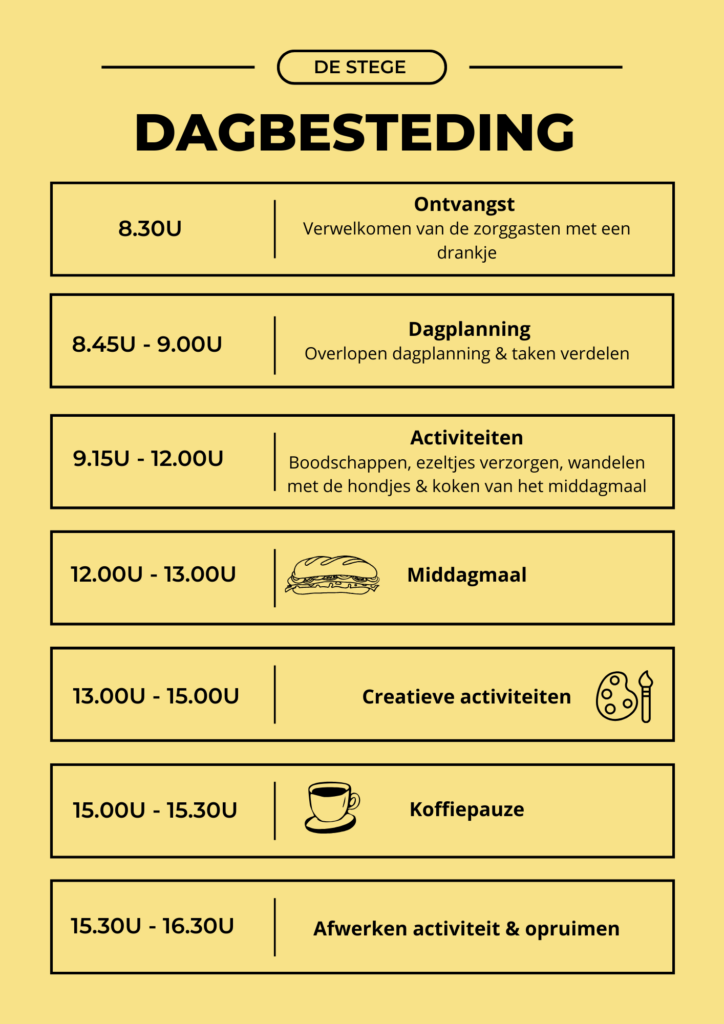 DE STEGE

DAGBESTEDING

8.30U

Ontvangst
Verwelkomen van de zorggasten met een drankje

8.45U - 9.00U

Dagplanning
Overlopen dagplanning & taken verdelen

9.15U - 12.00U

Activiteiten
Boodschappen, ezeltjes verzorgen, wandelen met de hondjes & koken van het middagmaal

12.00U - 13.00U

Middagmaal

13.00U - 15.00U

Creatieve activiteiten

15.00U - 15.30U

Koffiepauze

15.30U - 16.30U

Afwerken activiteit & opruimen